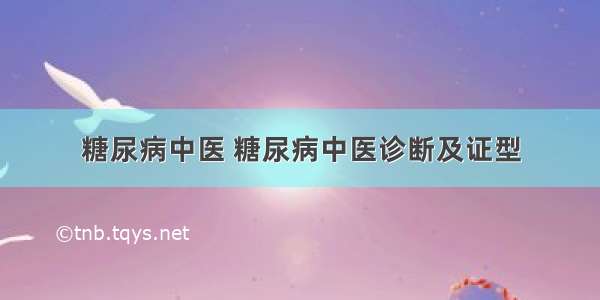 糖尿病中医 糖尿病中医诊断及证型

©tnb.tqys.net